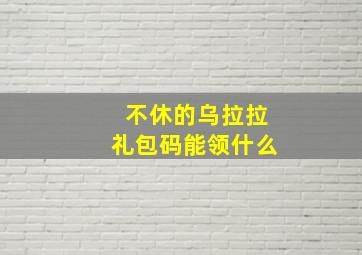 不休的乌拉拉
礼包码能领什么